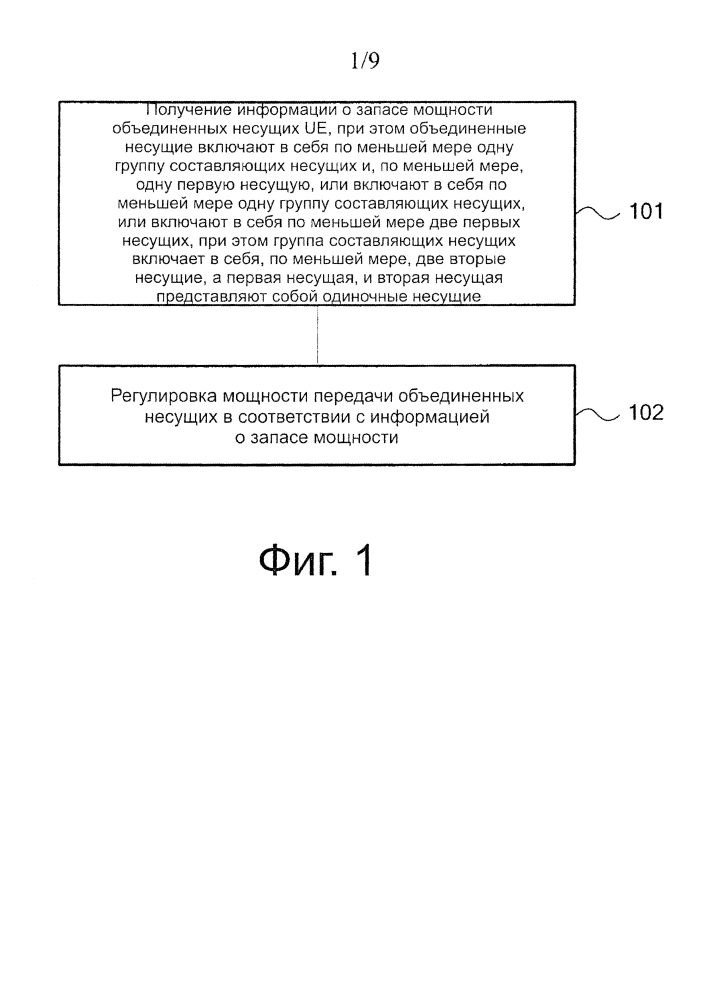 1/9

Получение информации о запасе мощности объединенных несущих UE, при этом объединенные несущие включают в себя по меньшей мере одну группу составляющих несущих и, по меньшей мере, одну первую несущую, или включают в себя по меньшей мере одну группу составляющих несущих, или включают в себя по меньшей мере две первых несущих, при этом группа составляющих несущих включает в себя, по меньшей мере, две вторые несущие, а первая несущая, и вторая несущая представляют собой одиночные несущие

101

Регулировка мощности передачи объединенных несущих в соответствии с информацией о запасе мощности

102

Фиг. 1